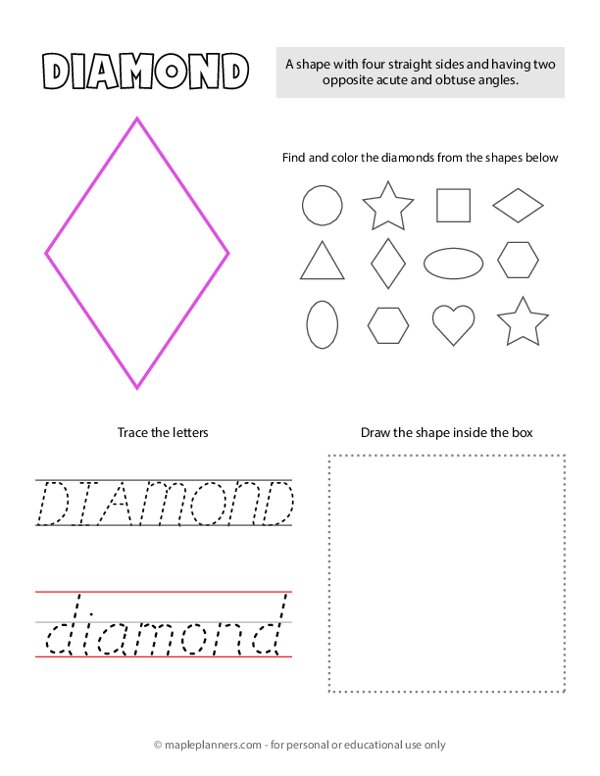 DIAMOND

A shape with four straight sides and having two opposite acute and obtuse angles.

Find and color the diamonds from the shapes below

Trace the letters

DIAMOND

diamond

Draw the shape inside the box

© mapleplanners.com - for personal or educational use only